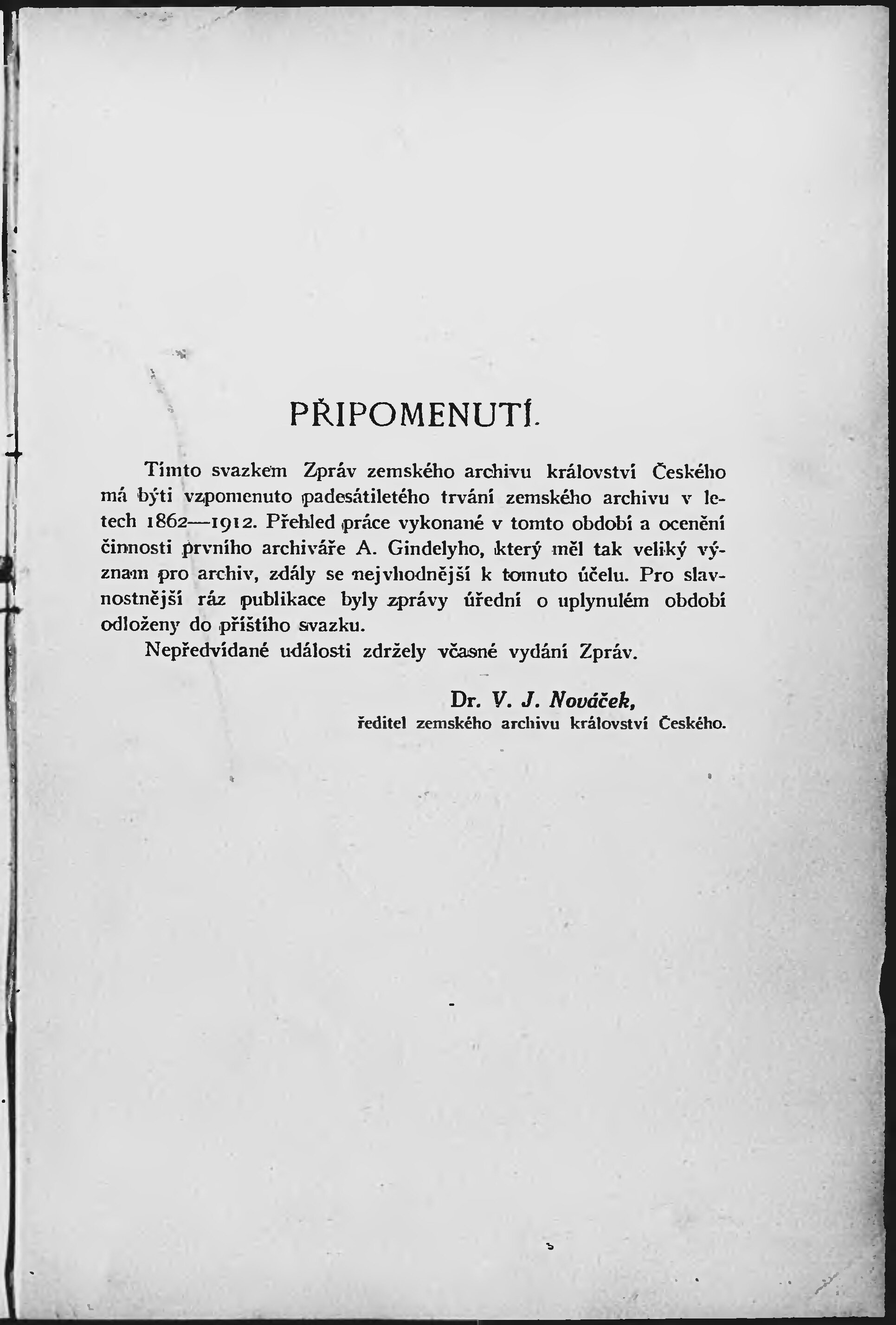 PŘIPOMENUTÍ.

Tímto svazkem Zpráv zemského archivu království Českého má býti vzpomenuto padesátiletého trvání zemského archivu v letech 1862—1912. Přehled práce vykonané v tomto období a ocenění činnosti prvního archiváře A. Gindelyho, který měl tak veliký význam pro archiv, zdály se nejvhodnější k tomuto účelu. Pro slavnostnější ráz publikace byly zprávy úřední o uplynulém období odloženy do příštího svazku.

Nepředvídané události zdržely včasné vydání Zpráv.

Dr. V. J. Nováček,
ředitel zemského archivu království Českého.